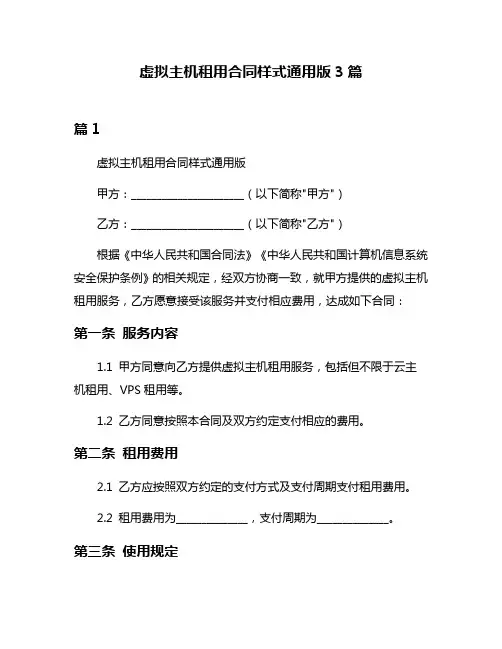 虚拟主机租用合同样式通用版 3 篇

篇 1

虚拟主机租用合同样式通用版

甲方：____________________（以下简称"甲方"）

乙方：____________________（以下简称"乙方"）

根据《中华人民共和国合同法》《中华人民共和国计算机信息系统安全保护条例》的相关规定，经双方协商一致，就甲方提供的虚拟主机租用服务，乙方愿意接受该服务并支付相应费用，达成如下合同：

第一条 服务内容

1.1 甲方同意向乙方提供虚拟主机租用服务，包括但不限于云主机租用、VPS 租用等。

1.2 乙方同意按照本合同及双方约定支付相应的费用。

第二条 租用费用

2.1 乙方应按照双方约定的支付方式及支付周期支付租用费用。

2.2 租用费用为____________，支付周期为____________。

第三条 使用规定